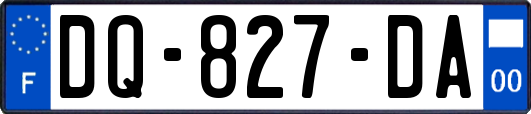 F
DQ-827-DA
00